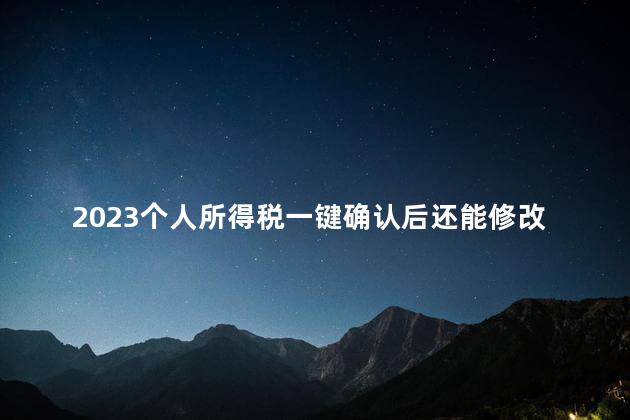 2023个人所得税一键确认后还能修改